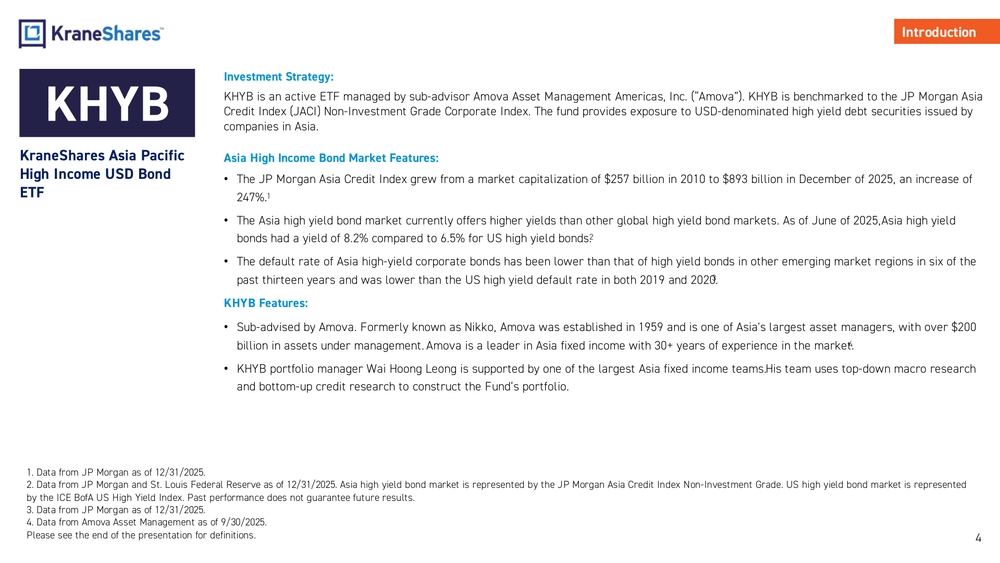 KraneShares

Introduction

KHYB

KraneShares Asia Pacific High Income USD Bond ETF

Investment Strategy:

KHYB is an active ETF managed by sub-advisor Amova Asset Management Americas, Inc. ("Amova"). KHYB is benchmarked to the JP Morgan Asia Credit Index (JACI) Non-Investment Grade Corporate Index. The fund provides exposure to USD-denominated high yield debt securities issued by companies in Asia.

Asia High Income Bond Market Features:

• The JP Morgan Asia Credit Index grew from a market capitalization of $257 billion in 2010 to $893 billion in December of 2025, an increase of 247%.$^1$

• The Asia high yield bond market currently offers higher yields than other global high yield bond markets. As of June of 2025,Asia high yield bonds had a yield of 8.2% compared to 6.5% for US high yield bonds.$^2$

• The default rate of Asia high-yield corporate bonds has been lower than that of high yield bonds in other emerging market regions in six of the past thirteen years and was lower than the US high yield default rate in both 2019 and 2020.$^3$

KHYB Features:

• Sub-advised by Amova. Formerly known as Nikko, Amova was established in 1959 and is one of Asia's largest asset managers, with over $200 billion in assets under management. Amova is a leader in Asia fixed income with 30+ years of experience in the market.$^4$

• KHYB portfolio manager Wai Hoong Leong is supported by one of the largest Asia fixed income teams.His team uses top-down macro research and bottom-up credit research to construct the Fund's portfolio.

1. Data from JP Morgan as of 12/31/2025.
2. Data from JP Morgan and St. Louis Federal Reserve as of 12/31/2025. Asia high yield bond market is represented by the JP Morgan Asia Credit Index Non-Investment Grade. US high yield bond market is represented by the ICE BofA US High Yield Index. Past performance does not guarantee future results.
3. Data from JP Morgan as of 12/31/2025.
4. Data from Amova Asset Management as of 9/30/2025.
Please see the end of the presentation for definitions.

4